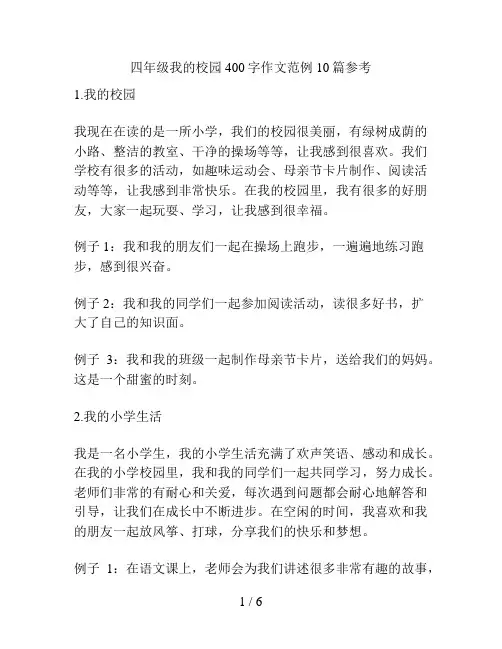 四年级我的校园400字作文范例10篇参考

1.我的校园

我现在在读的是一所小学，我们的校园很美丽，有绿树成荫的小路、整洁的教室、干净的操场等等，让我感到很喜欢。我们学校有很多的活动，如趣味运动会、母亲节卡片制作、阅读活动等等，让我感到非常快乐。在我的校园里，我有很多的好朋友，大家一起玩耍、学习，让我感到很幸福。

例子1：我和我的朋友们一起在操场上跑步，一遍遍地练习跑步，感到很兴奋。

例子2：我和我的同学们一起参加阅读活动，读很多好书，扩大了自己的知识面。

例子 3：我和我的班级一起制作母亲节卡片，送给我们的妈妈。这是一个甜蜜的时刻。

2.我的小学生活

我是一名小学生，我的小学生活充满了欢声笑语、感动和成长。在我的小学校园里，我和我的同学们一起共同学习，努力成长。老师们非常的有耐心和关爱，每次遇到问题都会耐心地解答和引导，让我们在成长中不断进步。在空闲的时间，我喜欢和我的朋友一起放风筝、打球，分享我们的快乐和梦想。

例子 1：在语文课上，老师会为我们讲述很多非常有趣的故事，

1 / 6